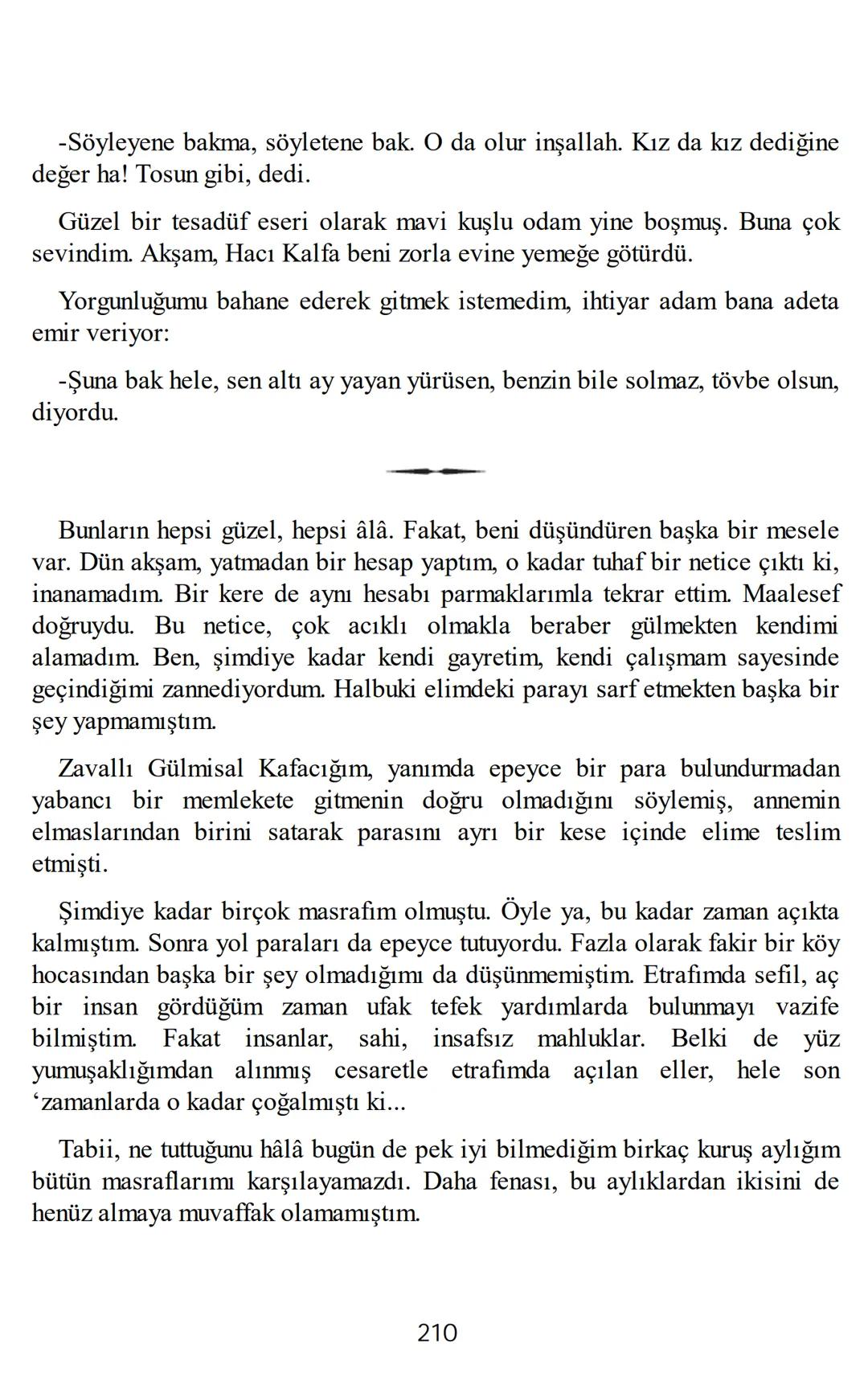 -Söyleyene bakma, söyletene bak. O da olur inşallah. Kız da kız dediğine değer ha! Tosun gibi, dedi.

Güzel bir tesadüf eseri olarak mavi kuşlu odam yine boşmuş. Buna çok sevindim. Akşam, Hacı Kalfa beni zorla evine yemeğe götürdü.

Yorgunluğumu bahane ederek gitmek istemedim, ihtiyar adam bana adeta emir veriyor:

-Şuna bak hele, sen altı ay yayan yürüsen, benzin bile solmaz, tövbe olsun, diyordu.

Bunların hepsi güzel, hepsi âlâ. Fakat, beni düşündüren başka bir mesele var. Dün akşam, yatmadan bir hesap yaptım, o kadar tuhaf bir netice çıktı ki, inanamadım. Bir kere de aynı hesabı parmaklarımla tekrar ettim. Maalesef doğruydu. Bu netice, çok acıklı olmakla beraber gülmekten kendimi alamadım. Ben, şimdiye kadar kendi gayretim, kendi çalışmam sayesinde geçindiğimi zannediyordum. Halbuki elimdeki parayı sarf etmekten başka bir şey yapmamıştım.

Zavallı Gülmisal Kafacığım, yanımda epeyce bir para bulundurmadan yabancı bir memlekete gitmenin doğru olmadığını söylemiş, annemin elmaslarından birini satarak parasını ayrı bir kese içinde elime teslim etmişti.

Şimdiye kadar birçok masrafım olmuştu. Öyle ya, bu kadar zaman açıkta kalmıştım. Sonra yol paraları da epeyce tutuyordu. Fazla olarak fakir bir köy hocasından başka bir şey olmadığımı da düşünmemiştim. Etrafımda sefil, aç bir insan gördüğüm zaman ufak tefek yardımlarda bulunmayı vazife bilmiştim. Fakat insanlar, sahi, insafsız mahluklar. Belki de yüz yumuşaklığımdan alınmış cesaretle etrafımda açılan eller, hele son ‘zamanlarda o kadar çoğalmıştı ki...

Tabii, ne tuttuğunu hâlâ bugün de pek iyi bilmediğim birkaç kuruş aylığım bütün masraflarımı karşılayamazdı. Daha fenası, bu aylıklardan ikisini de henüz almaya muvaffak olamamıştım.

210